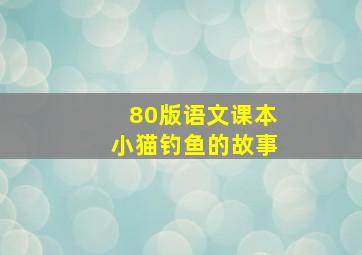 80版语文课本
小猫钓鱼的故事